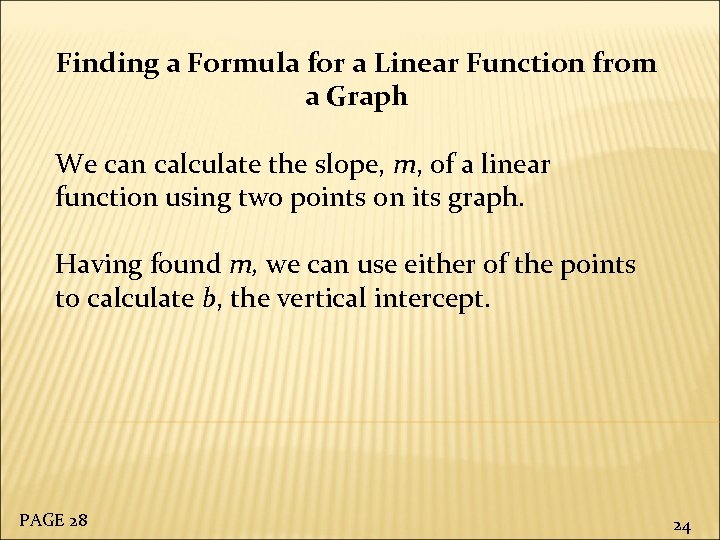 Finding a Formula for a Linear Function from a Graph

We can calculate the slope, $m$, of a linear function using two points on its graph.

Having found $m$, we can use either of the points to calculate $b$, the vertical intercept.

PAGE 28

24